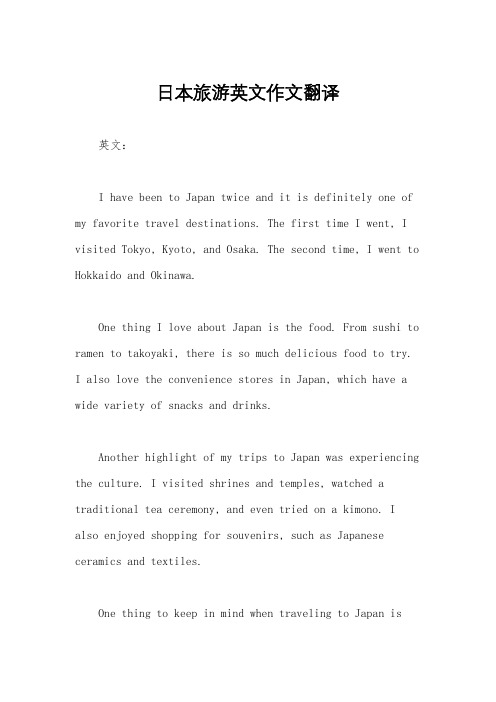 日本旅游英文作文翻译

英文：

I have been to Japan twice and it is definitely one of my favorite travel destinations. The first time I went, I visited Tokyo, Kyoto, and Osaka. The second time, I went to Hokkaido and Okinawa.

One thing I love about Japan is the food. From sushi to ramen to takoyaki, there is so much delicious food to try. I also love the convenience stores in Japan, which have a wide variety of snacks and drinks.

Another highlight of my trips to Japan was experiencing the culture. I visited shrines and temples, watched a traditional tea ceremony, and even tried on a kimono. I also enjoyed shopping for souvenirs, such as Japanese ceramics and textiles.

One thing to keep in mind when traveling to Japan is